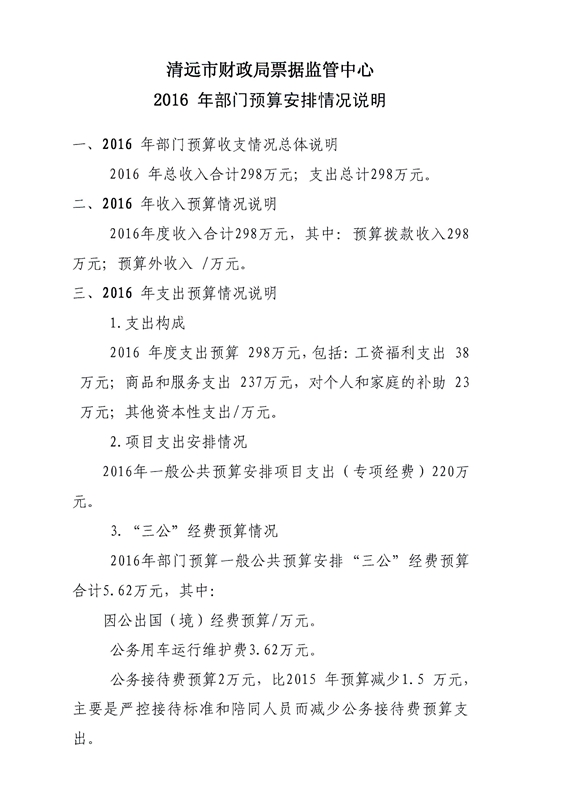 清远市财政局票据监管中心
2016 年部门预算安排情况说明

一、2016 年部门预算收支情况总体说明

2016 年总收入合计298万元；支出总计298万元。

二、2016 年收入预算情况说明

2016年度收入合计298万元，其中：预算拨款收入298万元；预算外收入 /万元。

三、2016 年支出预算情况说明

1.支出构成

2016 年度支出预算 298万元，包括：工资福利支出 38万元；商品和服务支出 237万元，对个人和家庭的补助 23万元；其他资本性支出/万元。

2.项目支出安排情况

2016年一般公共预算安排项目支出（专项经费）220万元。

3.“三公”经费预算情况

2016年部门预算一般公共预算安排“三公”经费预算合计5.62万元，其中：

因公出国（境）经费预算/万元。

公务用车运行维护费3.62万元。

公务接待费预算2万元，比2015 年预算减少1.5 万元，主要是严控接待标准和陪同人员而减少公务接待费预算支出。